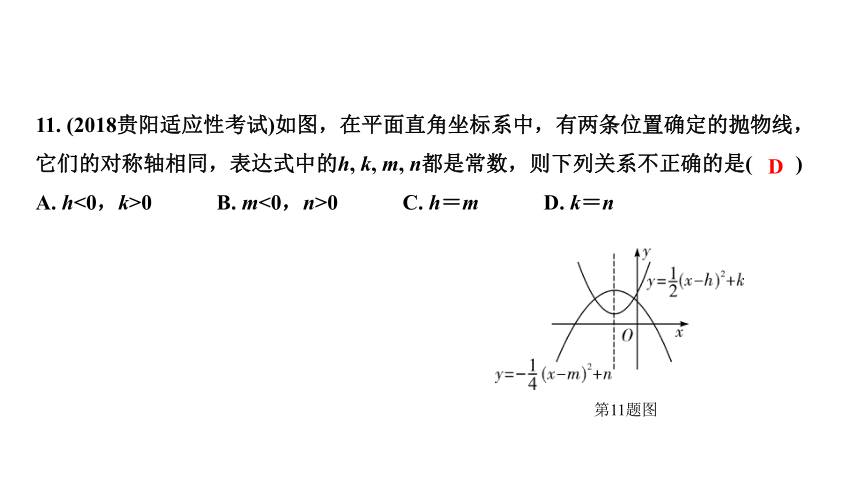 11. (2018贵阳适应性考试)如图，在平面直角坐标系中，有两条位置确定的抛物线，它们的对称轴相同，表达式中的$h$, $k$, $m$, $n$都是常数，则下列关系不正确的是( D )

A. $h<0$，$k>0$　　B. $m<0$，$n>0$　　C. $h=m$　　D. $k=n$

$y$

$y=\frac{1}{2}(x-h)^2+k$

$O$　$x$

$y=-\frac{1}{4}(x-m)^2+n$

第11题图